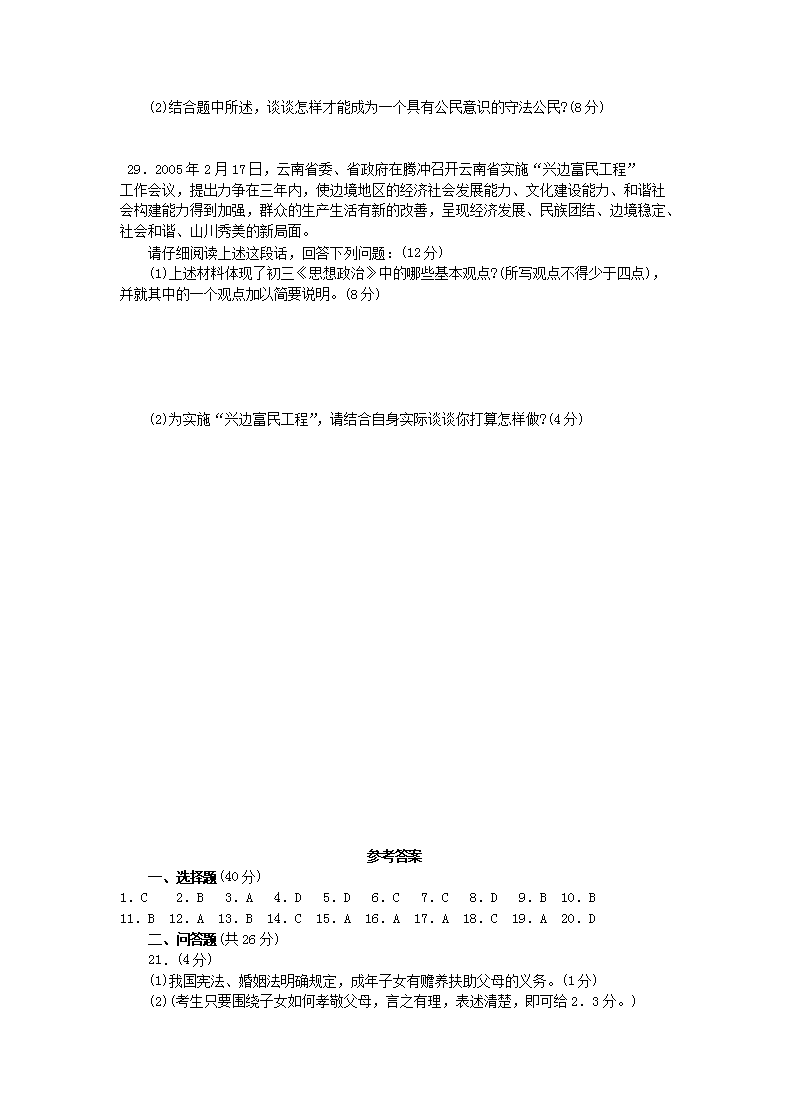 (2)结合题中所述，谈谈怎样才能成为一个具有公民意识的守法公民?(8分)

29．2005年2月17日，云南省委、省政府在腾冲召开云南省实施“兴边富民工程”工作会议，提出力争在三年内，使边境地区的经济社会发展能力、文化建设能力、和谐社会构建能力得到加强，群众的生产生活有新的改善，呈现经济发展、民族团结、边境稳定、社会和谐、山川秀美的新局面。

请仔细阅读上述这段话，回答下列问题：(12分)

(1)上述材料体现了初三《思想政治》中的哪些基本观点?(所写观点不得少于四点)，并就其中的一个观点加以简要说明。(8分)

(2)为实施“兴边富民工程”，请结合自身实际谈谈你打算怎样做?(4分)

参考答案

一、选择题(40分)

1．C　2．B　3．A　4．D　5．D　6．C　7．C　8．D　9．B　10．B
11．B　12．A　13．B　14．C　15．A　16．A　17．A　18．C　19．A　20．D

二、问答题(共26分)

21．(4分)

(1)我国宪法、婚姻法明确规定，成年子女有赡养扶助父母的义务。(1分)

(2)(考生只要围绕子女如何孝敬父母，言之有理，表述清楚，即可给2．3分。)